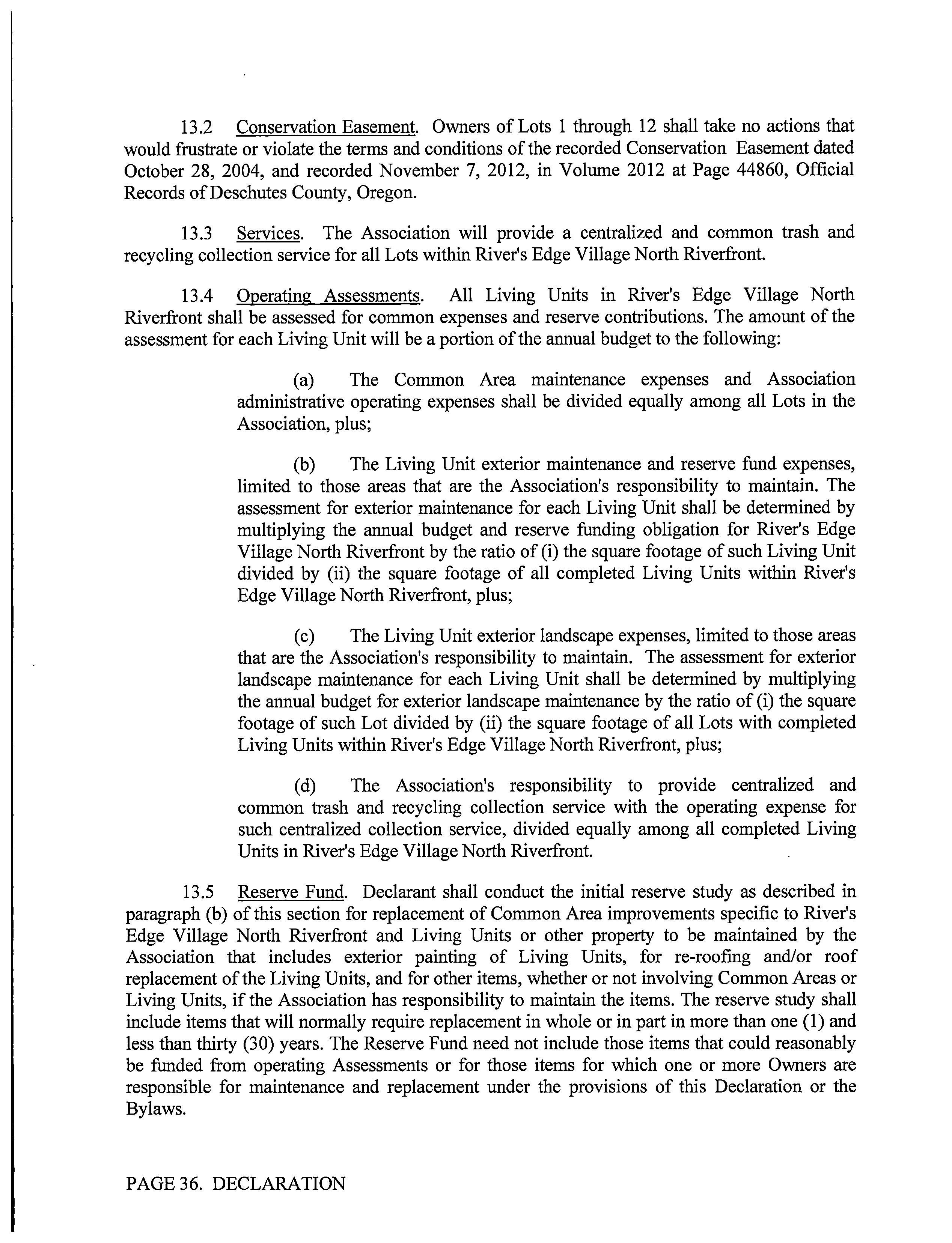 13.2 Conservation Easement. Owners of Lots 1 through 12 shall take no actions that would frustrate or violate the terms and conditions of the recorded Conservation Easement dated October 28, 2004, and recorded November 7, 2012, in Volume 2012 at Page 44860, Official Records of Deschutes County, Oregon.

13.3 Services. The Association will provide a centralized and common trash and recycling collection service for all Lots within River's Edge Village North Riverfront.

13.4 Operating Assessments. All Living Units in River's Edge Village North Riverfront shall be assessed for common expenses and reserve contributions. The amount of the assessment for each Living Unit will be a portion of the annual budget to the following:

(a) The Common Area maintenance expenses and Association administrative operating expenses shall be divided equally among all Lots in the Association, plus;

(b) The Living Unit exterior maintenance and reserve fund expenses, limited to those areas that are the Association's responsibility to maintain. The assessment for exterior maintenance for each Living Unit shall be determined by multiplying the annual budget and reserve funding obligation for River's Edge Village North Riverfront by the ratio of (i) the square footage of such Living Unit divided by (ii) the square footage of all completed Living Units within River's Edge Village North Riverfront, plus;

(c) The Living Unit exterior landscape expenses, limited to those areas that are the Association's responsibility to maintain. The assessment for exterior landscape maintenance for each Living Unit shall be determined by multiplying the annual budget for exterior landscape maintenance by the ratio of (i) the square footage of such Lot divided by (ii) the square footage of all Lots with completed Living Units within River's Edge Village North Riverfront, plus;

(d) The Association's responsibility to provide centralized and common trash and recycling collection service with the operating expense for such centralized collection service, divided equally among all completed Living Units in River's Edge Village North Riverfront.

13.5 Reserve Fund. Declarant shall conduct the initial reserve study as described in paragraph (b) of this section for replacement of Common Area improvements specific to River's Edge Village North Riverfront and Living Units or other property to be maintained by the Association that includes exterior painting of Living Units, for re-roofing and/or roof replacement of the Living Units, and for other items, whether or not involving Common Areas or Living Units, if the Association has responsibility to maintain the items. The reserve study shall include items that will normally require replacement in whole or in part in more than one (1) and less than thirty (30) years. The Reserve Fund need not include those items that could reasonably be funded from operating Assessments or for those items for which one or more Owners are responsible for maintenance and replacement under the provisions of this Declaration or the Bylaws.

PAGE 36. DECLARATION